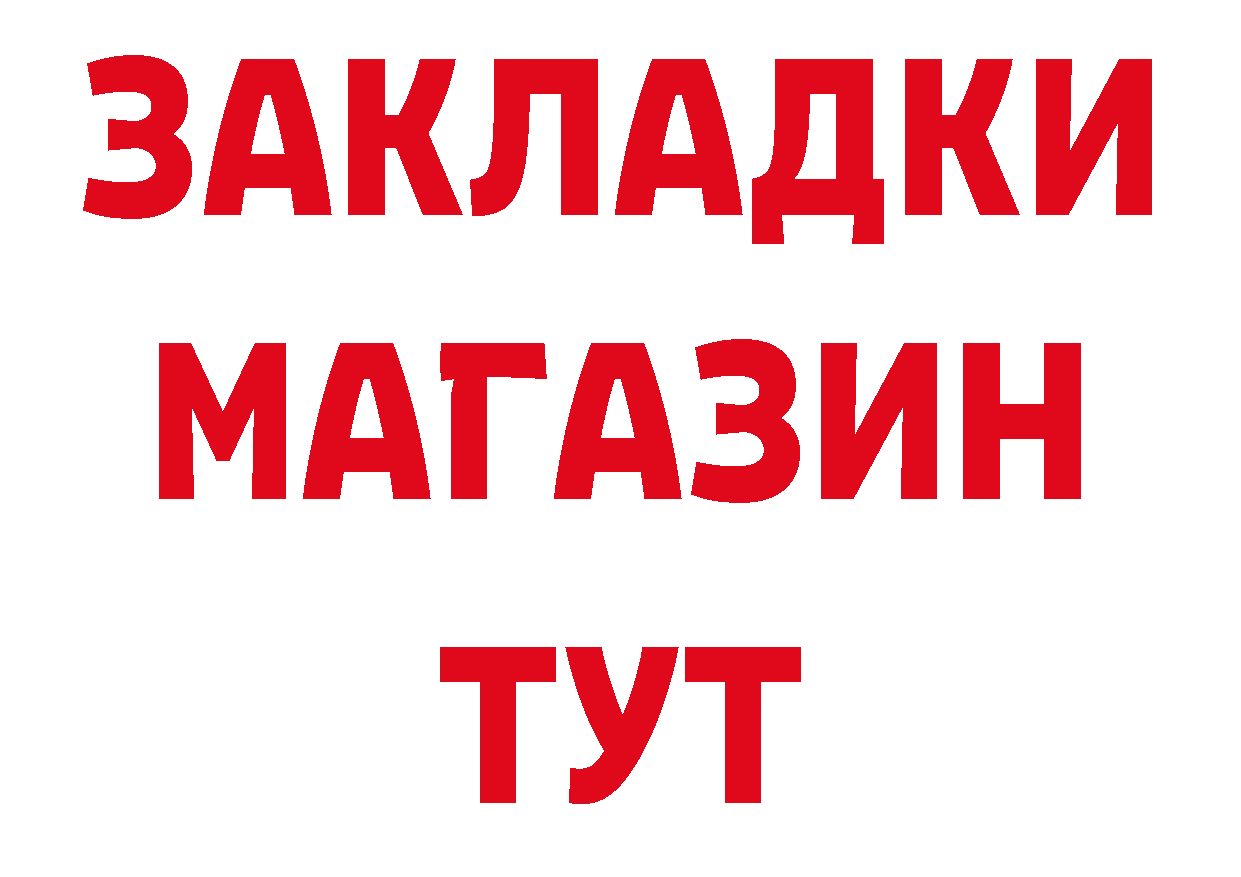 ЗАКЛАДКИ
МАГАЗИН
ТУТ